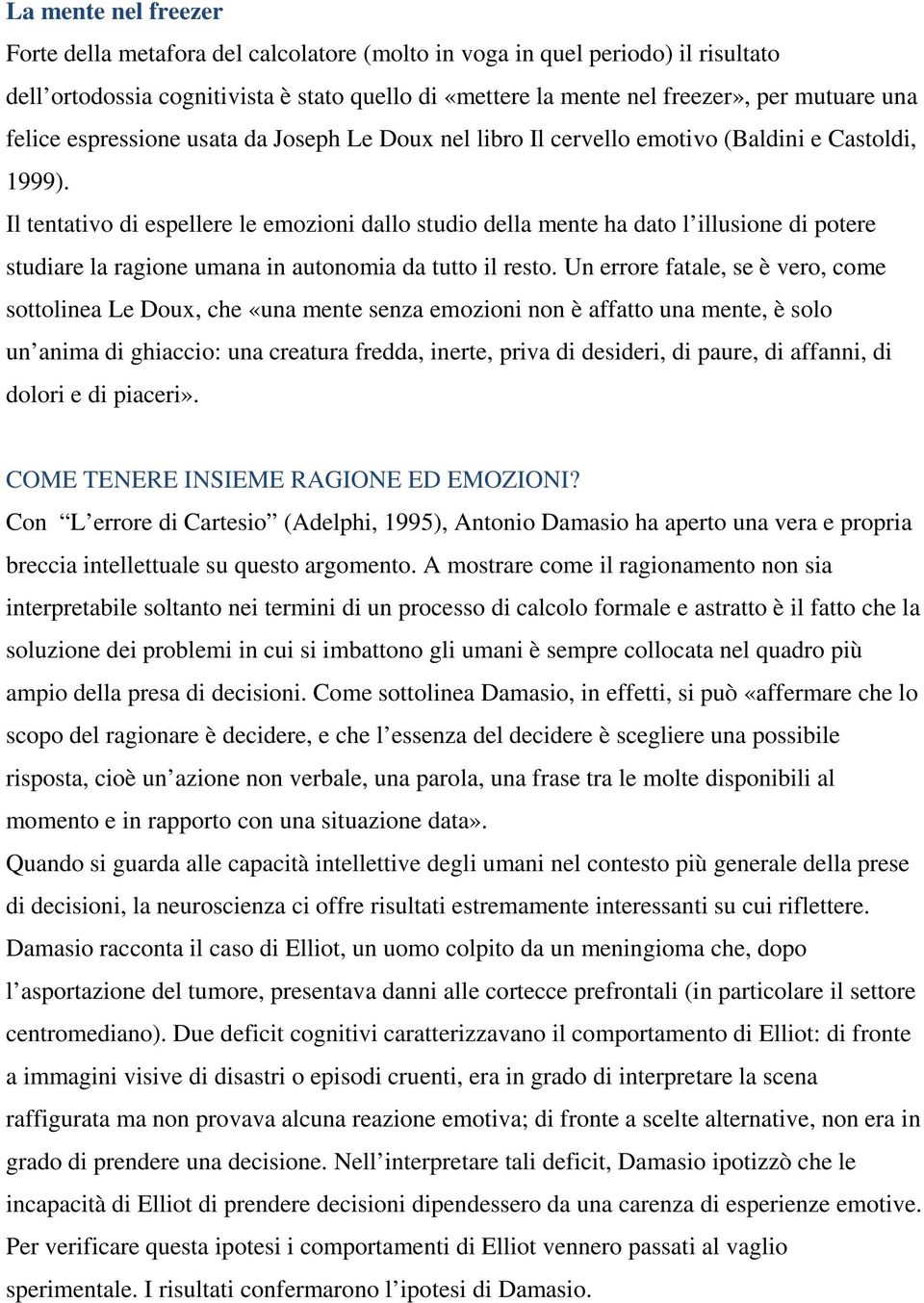 La mente nel freezer

Forte della metafora del calcolatore (molto in voga in quel periodo) il risultato dell'ortodossia cognitivista è stato quello di «mettere la mente nel freezer», per mutuare una felice espressione usata da Joseph Le Doux nel libro Il cervello emotivo (Baldini e Castoldi, 1999).

Il tentativo di espellere le emozioni dallo studio della mente ha dato l'illusione di potere studiare la ragione umana in autonomia da tutto il resto. Un errore fatale, se è vero, come sottolinea Le Doux, che «una mente senza emozioni non è affatto una mente, è solo un'anima di ghiaccio: una creatura fredda, inerte, priva di desideri, di paure, di affanni, di dolori e di piaceri».

COME TENERE INSIEME RAGIONE ED EMOZIONI?

Con "L'errore di Cartesio" (Adelphi, 1995), Antonio Damasio ha aperto una vera e propria breccia intellettuale su questo argomento. A mostrare come il ragionamento non sia interpretabile soltanto nei termini di un processo di calcolo formale e astratto è il fatto che la soluzione dei problemi in cui si imbattono gli umani è sempre collocata nel quadro più ampio della presa di decisioni. Come sottolinea Damasio, in effetti, si può «affermare che lo scopo del ragionare è decidere, e che l'essenza del decidere è scegliere una possibile risposta, cioè un'azione non verbale, una parola, una frase tra le molte disponibili al momento e in rapporto con una situazione data».

Quando si guarda alle capacità intellettive degli umani nel contesto più generale della prese di decisioni, la neuroscienza ci offre risultati estremamente interessanti su cui riflettere. Damasio racconta il caso di Elliot, un uomo colpito da un meningioma che, dopo l'asportazione del tumore, presentava danni alle cortecce prefrontali (in particolare il settore centromediano). Due deficit cognitivi caratterizzavano il comportamento di Elliot: di fronte a immagini visive di disastri o episodi cruenti, era in grado di interpretare la scena raffigurata ma non provava alcuna reazione emotiva; di fronte a scelte alternative, non era in grado di prendere una decisione. Nell'interpretare tali deficit, Damasio ipotizzò che le incapacità di Elliot di prendere decisioni dipendessero da una carenza di esperienze emotive. Per verificare questa ipotesi i comportamenti di Elliot vennero passati al vaglio sperimentale. I risultati confermarono l'ipotesi di Damasio.